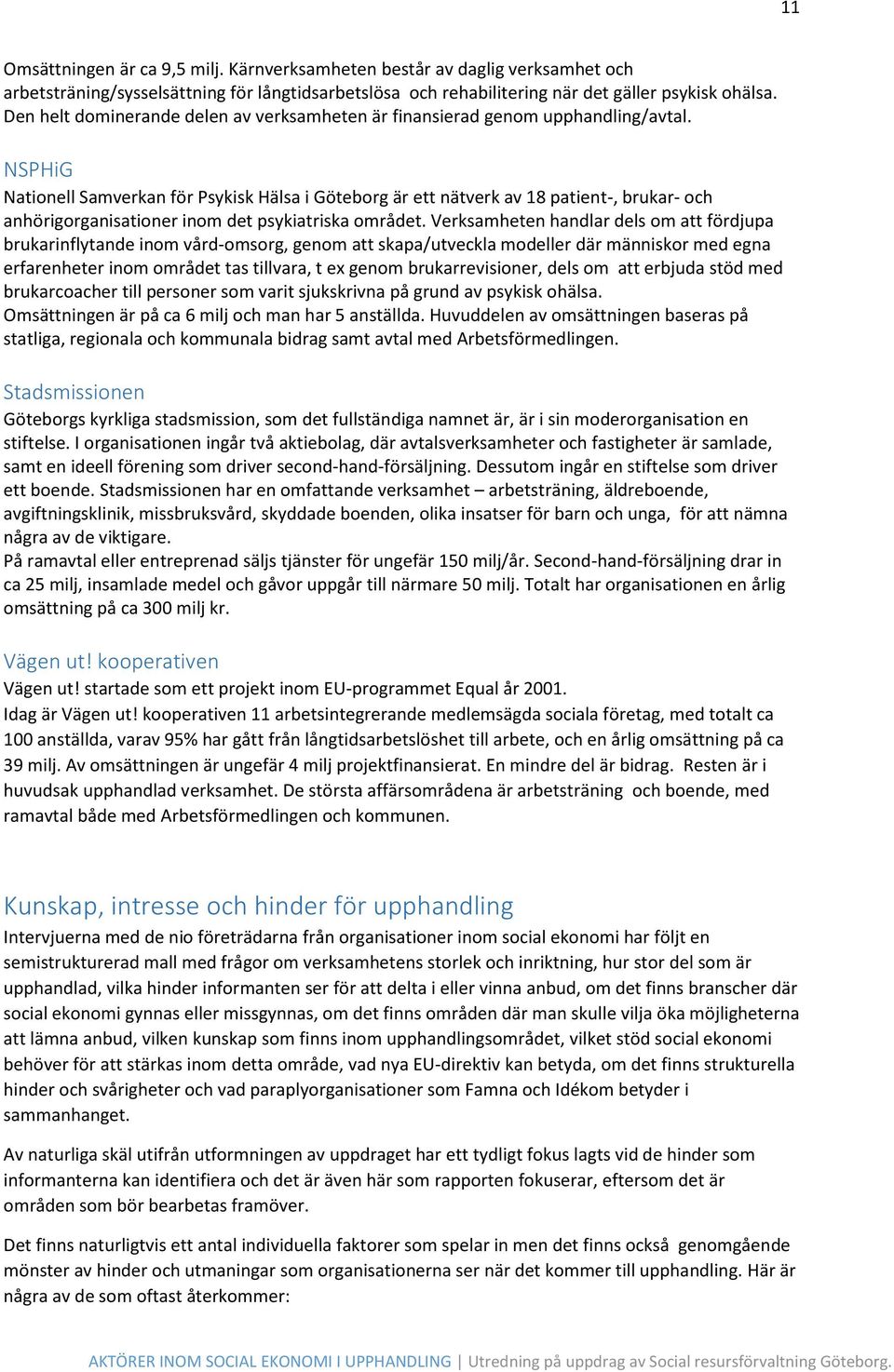 11

Omsättningen är ca 9,5 milj. Kärnverksamheten består av daglig verksamhet och arbetsträning/sysselsättning för långtidsarbetslösa och rehabilitering när det gäller psykisk ohälsa. Den helt dominerande delen av verksamheten är finansierad genom upphandling/avtal.

NSPHiG
Nationell Samverkan för Psykisk Hälsa i Göteborg är ett nätverk av 18 patient-, brukar- och anhörigorganisationer inom det psykiatriska området. Verksamheten handlar dels om att fördjupa brukarinflytande inom vård-omsorg, genom att skapa/utveckla modeller där människor med egna erfarenheter inom området tas tillvara, t ex genom brukarrevisioner, dels om att erbjuda stöd med brukarcoacher till personer som varit sjukskrivna på grund av psykisk ohälsa.
Omsättningen är på ca 6 milj och man har 5 anställda. Huvuddelen av omsättningen baseras på statliga, regionala och kommunala bidrag samt avtal med Arbetsförmedlingen.

Stadsmissionen
Göteborgs kyrkliga stadsmission, som det fullständiga namnet är, är i sin moderorganisation en stiftelse. I organisationen ingår två aktiebolag, där avtalsverksamheter och fastigheter är samlade, samt en ideell förening som driver second-hand-försäljning. Dessutom ingår en stiftelse som driver ett boende. Stadsmissionen har en omfattande verksamhet – arbetsträning, äldreboende, avgiftningsklinik, missbruksvård, skyddade boenden, olika insatser för barn och unga, för att nämna några av de viktigare.
På ramavtal eller entreprenad säljs tjänster för ungefär 150 milj/år. Second-hand-försäljning drar in ca 25 milj, insamlade medel och gåvor uppgår till närmare 50 milj. Totalt har organisationen en årlig omsättning på ca 300 milj kr.

Vägen ut! kooperativen
Vägen ut! startade som ett projekt inom EU-programmet Equal år 2001.
Idag är Vägen ut! kooperativen 11 arbetsintegrerande medlemsägda sociala företag, med totalt ca 100 anställda, varav 95% har gått från långtidsarbetslöshet till arbete, och en årlig omsättning på ca 39 milj. Av omsättningen är ungefär 4 milj projektfinansierat. En mindre del är bidrag. Resten är i huvudsak upphandlad verksamhet. De största affärsområdena är arbetsträning och boende, med ramavtal både med Arbetsförmedlingen och kommunen.

Kunskap, intresse och hinder för upphandling
Intervjuerna med de nio företrädarna från organisationer inom social ekonomi har följt en semistrukturerad mall med frågor om verksamhetens storlek och inriktning, hur stor del som är upphandlad, vilka hinder informanten ser för att delta i eller vinna anbud, om det finns branscher där social ekonomi gynnas eller missgynnas, om det finns områden där man skulle vilja öka möjligheterna att lämna anbud, vilken kunskap som finns inom upphandlingsområdet, vilket stöd social ekonomi behöver för att stärkas inom detta område, vad nya EU-direktiv kan betyda, om det finns strukturella hinder och svårigheter och vad paraplyorganisationer som Famna och Idékom betyder i sammanhanget.

Av naturliga skäl utifrån utformningen av uppdraget har ett tydligt fokus lagts vid de hinder som informanterna kan identifiera och det är även här som rapporten fokuserar, eftersom det är områden som bör bearbetas framöver.

Det finns naturligtvis ett antal individuella faktorer som spelar in men det finns också genomgående mönster av hinder och utmaningar som organisationerna ser när det kommer till upphandling. Här är några av de som oftast återkommer:

AKTÖRER INOM SOCIAL EKONOMI I UPPHANDLING | Utredning på uppdrag av Social resursförvaltning Göteborg.